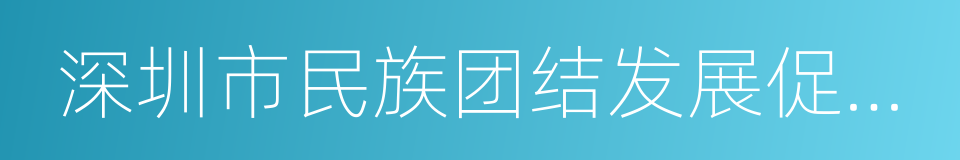 深圳市民族团结发展促...